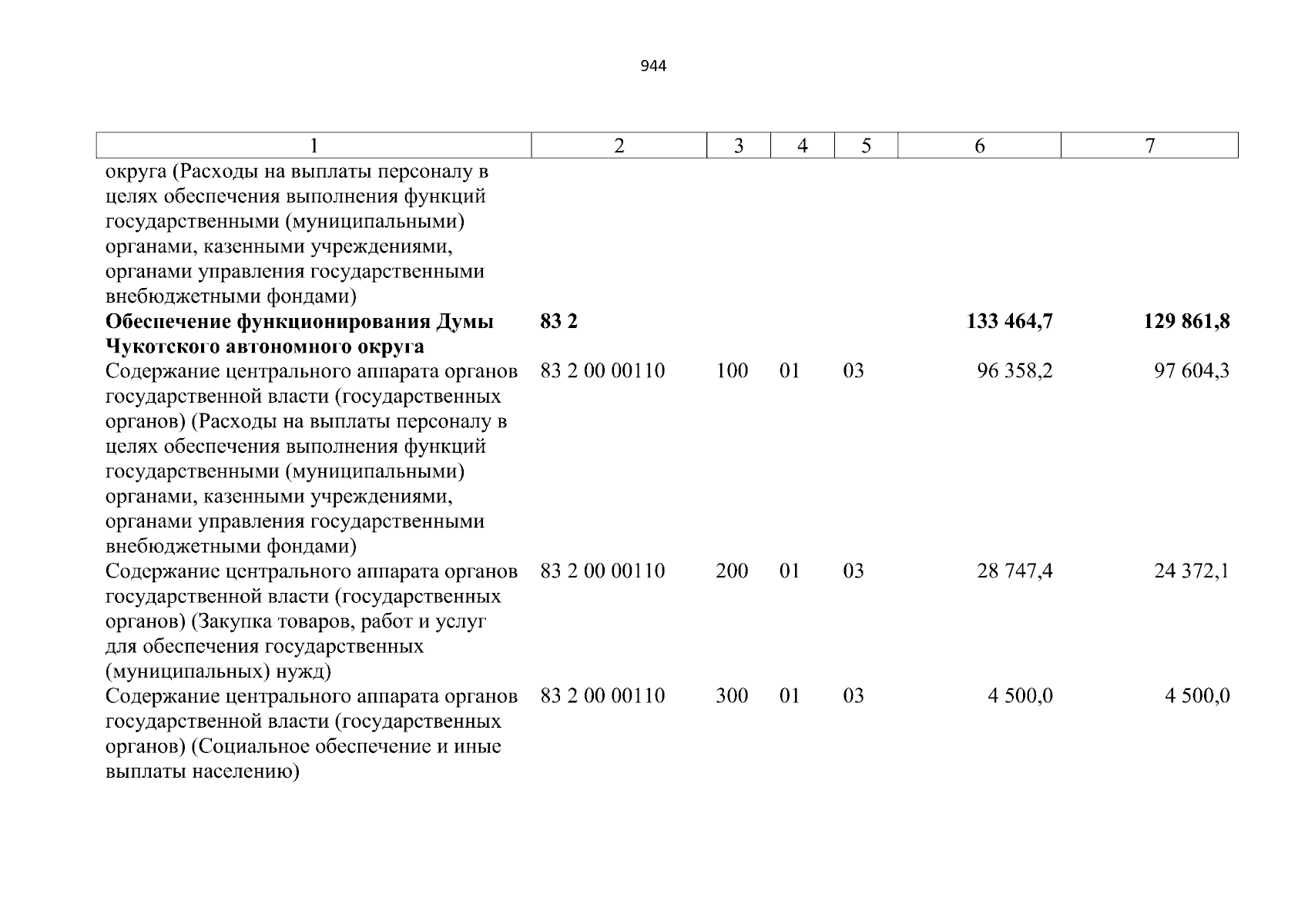 944

| 1 | 2 | 3 | 4 | 5 | 6 | 7 |
|---|---|---|---|---|---|---|
| округа (Расходы на выплаты персоналу в целях обеспечения выполнения функций государственными (муниципальными) органами, казенными учреждениями, органами управления государственными внебюджетными фондами) | | | | | | |
| **Обеспечение функционирования Думы Чукотского автономного округа** | **83 2** | | | | **133 464,7** | **129 861,8** |
| Содержание центрального аппарата органов государственной власти (государственных органов) (Расходы на выплаты персоналу в целях обеспечения выполнения функций государственными (муниципальными) органами, казенными учреждениями, органами управления государственными внебюджетными фондами) | 83 2 00 00110 | 100 | 01 | 03 | 96 358,2 | 97 604,3 |
| Содержание центрального аппарата органов государственной власти (государственных органов) (Закупка товаров, работ и услуг для обеспечения государственных (муниципальных) нужд) | 83 2 00 00110 | 200 | 01 | 03 | 28 747,4 | 24 372,1 |
| Содержание центрального аппарата органов государственной власти (государственных органов) (Социальное обеспечение и иные выплаты населению) | 83 2 00 00110 | 300 | 01 | 03 | 4 500,0 | 4 500,0 |